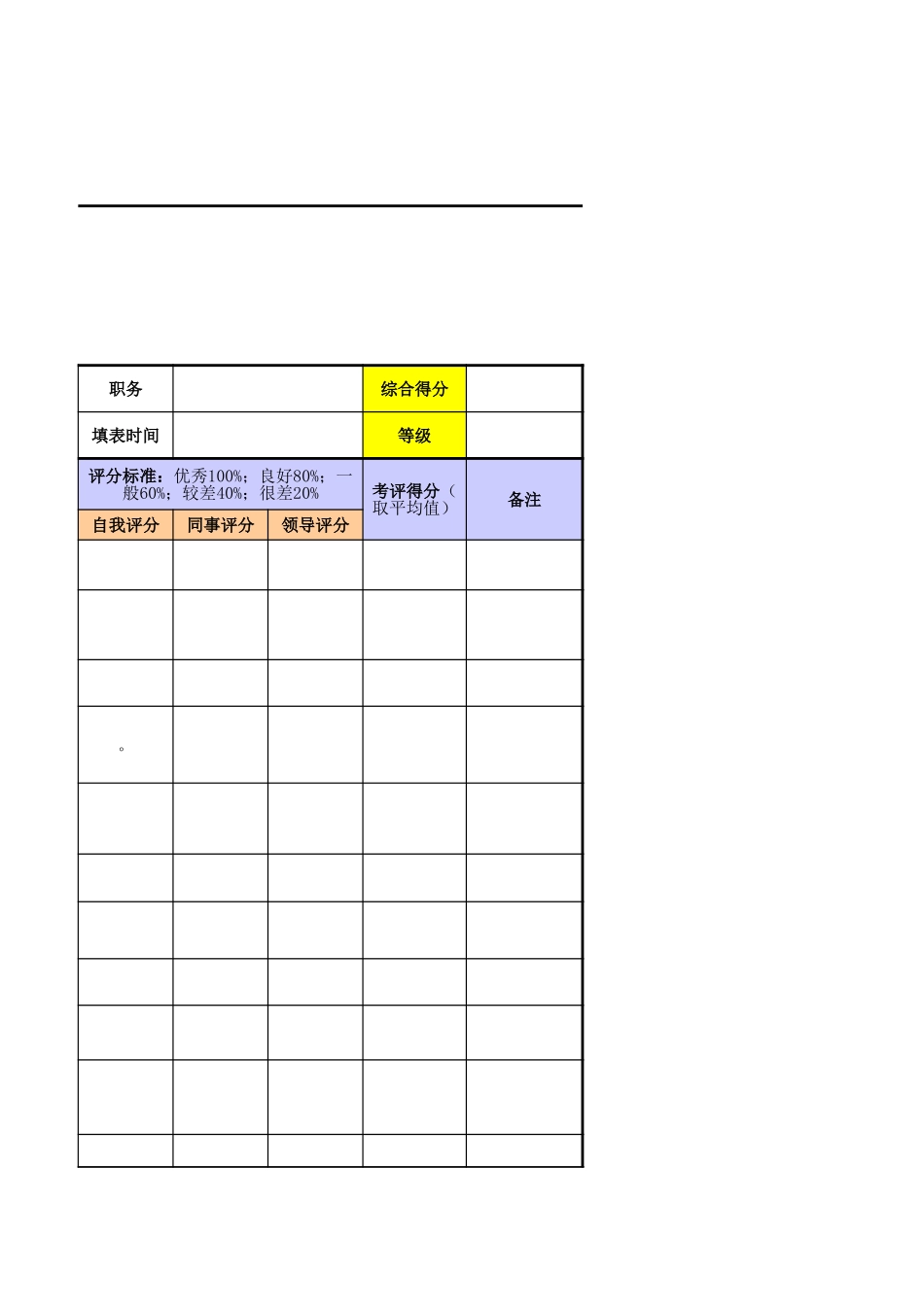 | 职务 | | | 综合得分 | |
|---|---|---|---|---|
| 填表时间 | | | 等级 | |
| 评分标准：优秀100%；良好80%；一般60%；较差40%；很差20% | | | 考评得分（取平均值） | 备注 |
| 自我评分 | 同事评分 | 领导评分 | | |
| | | | | |
| | | | | |
| | | | | |
| 。 | | | | |
| | | | | |
| | | | | |
| | | | | |
| | | | | |
| | | | | |
| | | | | |
| | | | | |